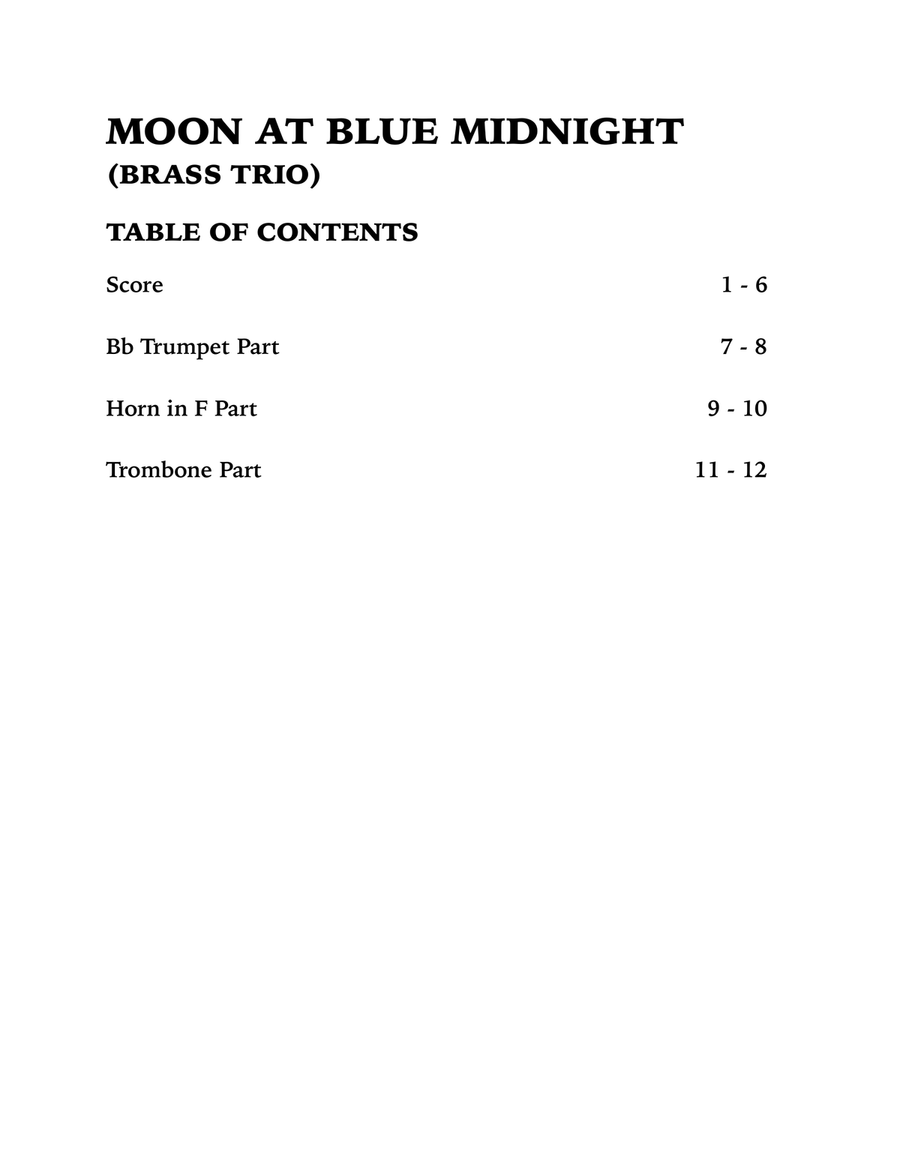 MOON AT BLUE MIDNIGHT
(BRASS TRIO)

TABLE OF CONTENTS

Score 1 - 6

Bb Trumpet Part 7 - 8

Horn in F Part 9 - 10

Trombone Part 11 - 12